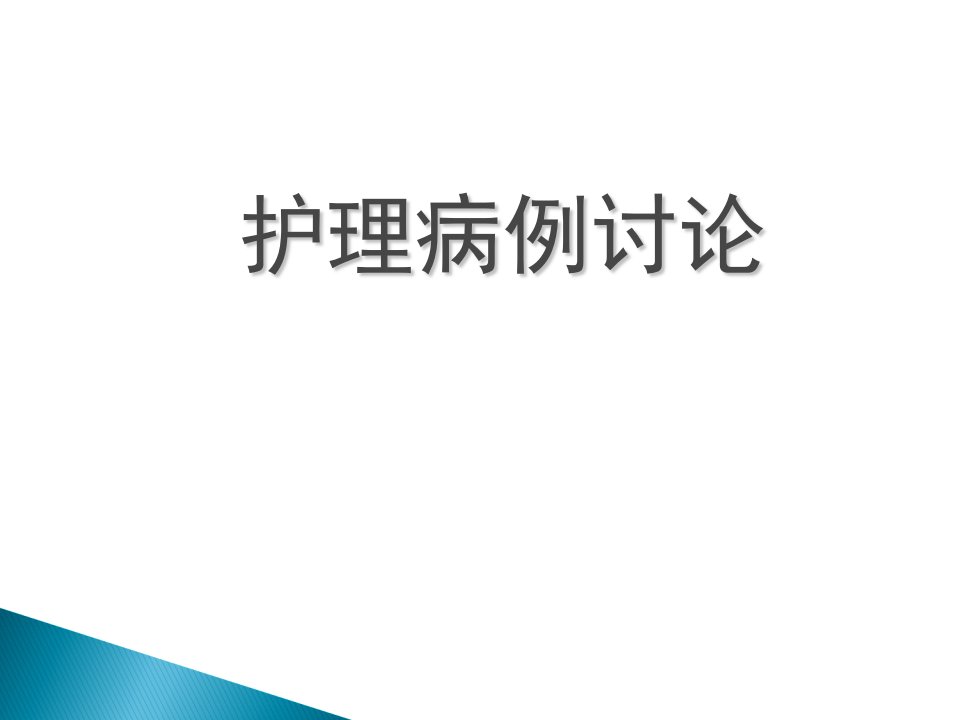 护理病例讨论